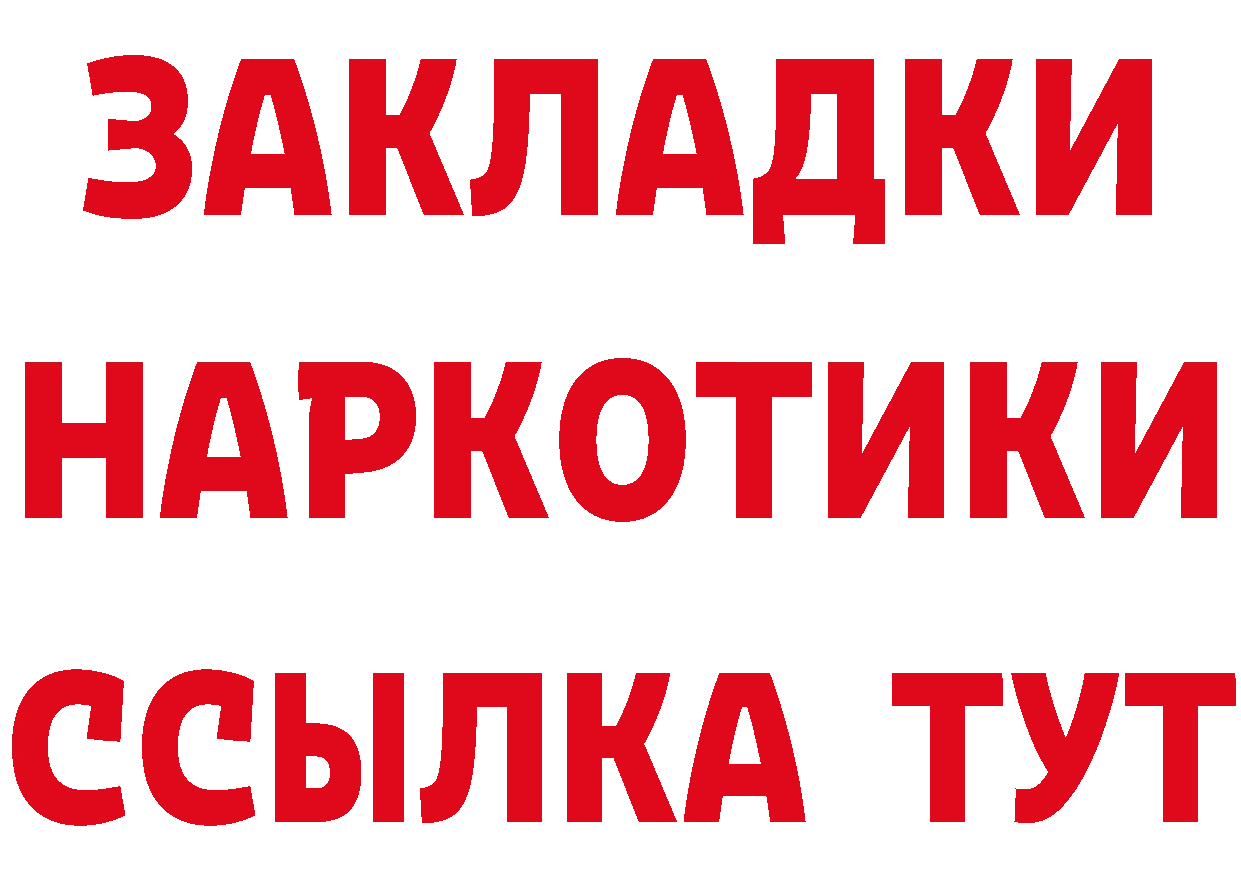 ЗАКЛАДКИ НАРКОТИКИ ССЫЛКА ТУТ